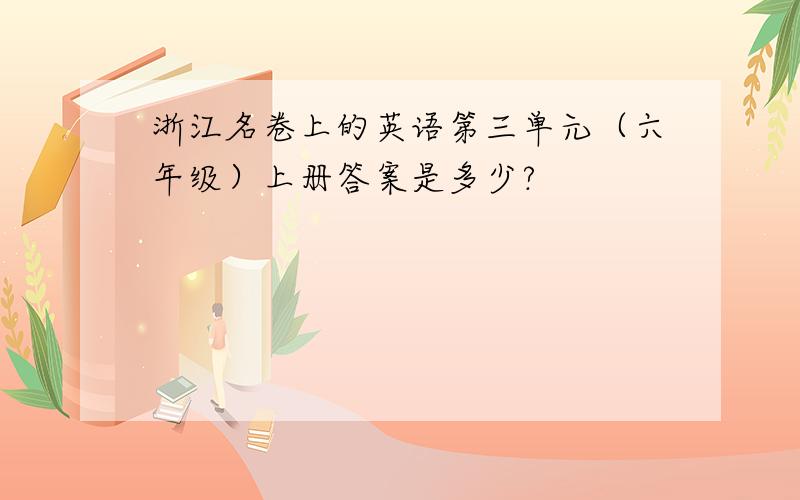 浙江名卷上的英语第三单元（六年级）上册答案是多少?